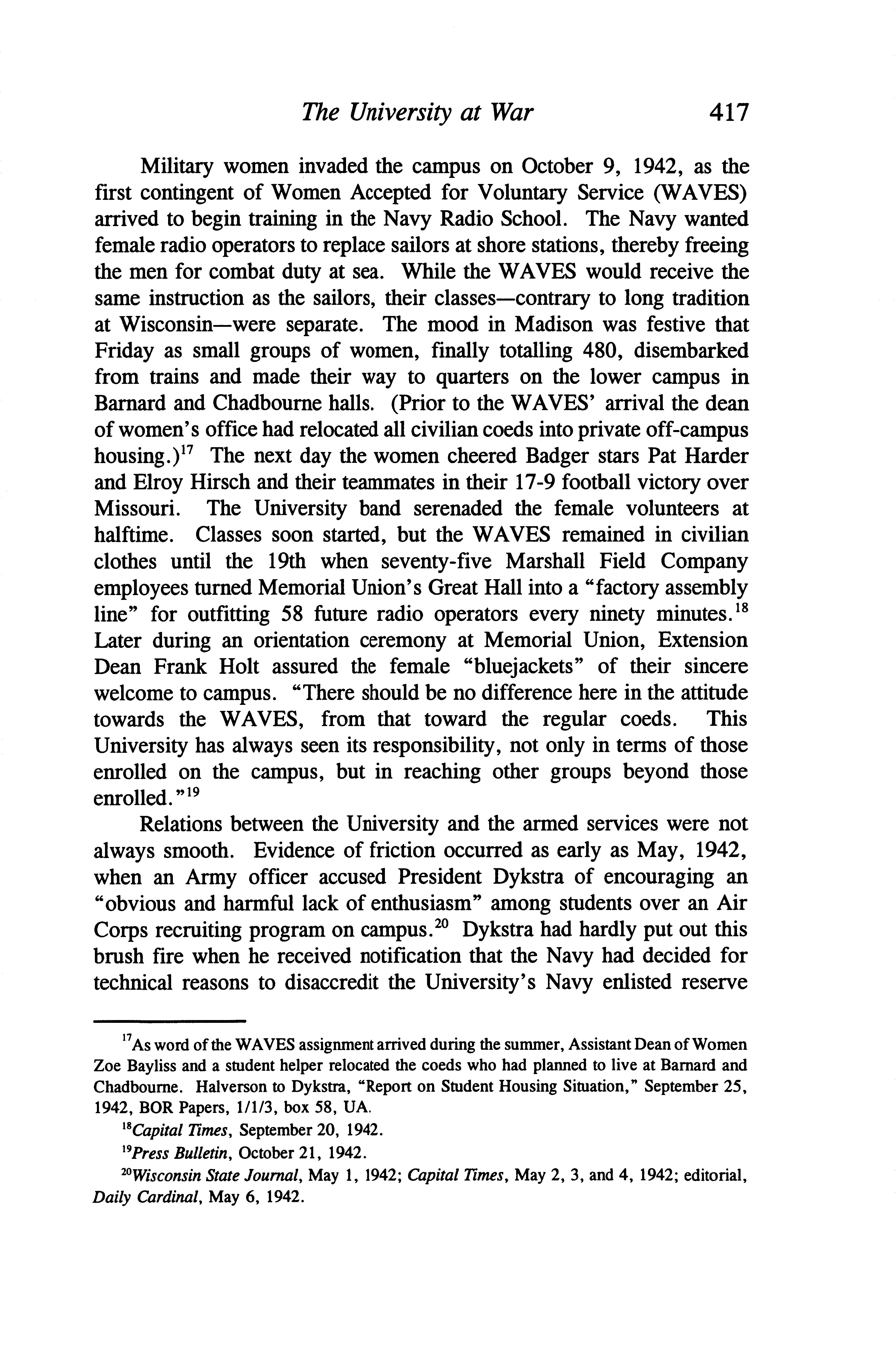 The University at War 417

Military women invaded the campus on October 9, 1942, as the first contingent of Women Accepted for Voluntary Service (WAVES) arrived to begin training in the Navy Radio School. The Navy wanted female radio operators to replace sailors at shore stations, thereby freeing the men for combat duty at sea. While the WAVES would receive the same instruction as the sailors, their classes—contrary to long tradition at Wisconsin—were separate. The mood in Madison was festive that Friday as small groups of women, finally totalling 480, disembarked from trains and made their way to quarters on the lower campus in Barnard and Chadbourne halls. (Prior to the WAVES' arrival the dean of women's office had relocated all civilian coeds into private off-campus housing.)$^{17}$ The next day the women cheered Badger stars Pat Harder and Elroy Hirsch and their teammates in their 17-9 football victory over Missouri. The University band serenaded the female volunteers at halftime. Classes soon started, but the WAVES remained in civilian clothes until the 19th when seventy-five Marshall Field Company employees turned Memorial Union's Great Hall into a "factory assembly line" for outfitting 58 future radio operators every ninety minutes.$^{18}$ Later during an orientation ceremony at Memorial Union, Extension Dean Frank Holt assured the female "bluejackets" of their sincere welcome to campus. "There should be no difference here in the attitude towards the WAVES, from that toward the regular coeds. This University has always seen its responsibility, not only in terms of those enrolled on the campus, but in reaching other groups beyond those enrolled."$^{19}$

Relations between the University and the armed services were not always smooth. Evidence of friction occurred as early as May, 1942, when an Army officer accused President Dykstra of encouraging an "obvious and harmful lack of enthusiasm" among students over an Air Corps recruiting program on campus.$^{20}$ Dykstra had hardly put out this brush fire when he received notification that the Navy had decided for technical reasons to disaccredit the University's Navy enlisted reserve

$^{17}$As word of the WAVES assignment arrived during the summer, Assistant Dean of Women Zoe Bayliss and a student helper relocated the coeds who had planned to live at Barnard and Chadbourne. Halverson to Dykstra, "Report on Student Housing Situation," September 25, 1942, BOR Papers, 1/1/3, box 58, UA.

$^{18}$Capital Times, September 20, 1942.

$^{19}$Press Bulletin, October 21, 1942.

$^{20}$Wisconsin State Journal, May 1, 1942; Capital Times, May 2, 3, and 4, 1942; editorial, Daily Cardinal, May 6, 1942.